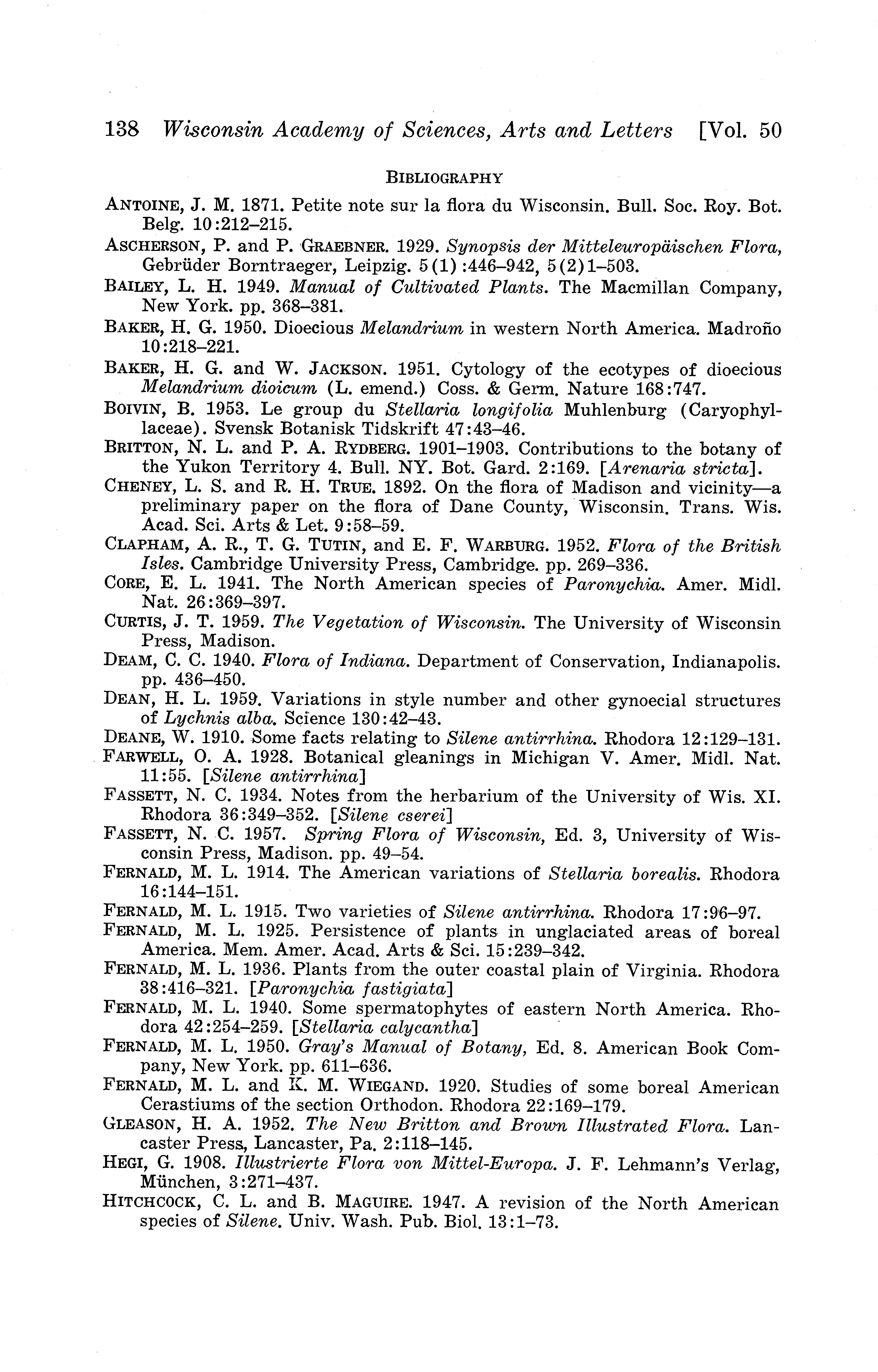 138 Wisconsin Academy of Sciences, Arts and Letters [Vol. 50

BIBLIOGRAPHY

ANTOINE, J. M. 1871. Petite note sur la flora du Wisconsin. Bull. Soc. Roy. Bot. Belg. 10:212–215.

ASCHERSON, P. and P. GRAEBNER. 1929. Synopsis der Mitteleuropäischen Flora, Gebrüder Borntraeger, Leipzig. 5(1):446–942, 5(2)1–503.

BAILEY, L. H. 1949. Manual of Cultivated Plants. The Macmillan Company, New York. pp. 368–381.

BAKER, H. G. 1950. Dioecious Melandrium in western North America. Madroño 10:218–221.

BAKER, H. G. and W. JACKSON. 1951. Cytology of the ecotypes of dioecious Melandrium dioicum (L. emend.) Coss. & Germ. Nature 168:747.

BOIVIN, B. 1953. Le group du Stellaria longifolia Muhlenburg (Caryophyllaceae). Svensk Botanisk Tidskrift 47:43–46.

BRITTON, N. L. and P. A. RYDBERG. 1901–1903. Contributions to the botany of the Yukon Territory 4. Bull. NY. Bot. Gard. 2:169. [Arenaria stricta].

CHENEY, L. S. and R. H. TRUE. 1892. On the flora of Madison and vicinity—a preliminary paper on the flora of Dane County, Wisconsin. Trans. Wis. Acad. Sci. Arts & Let. 9:58–59.

CLAPHAM, A. R., T. G. TUTIN, and E. F. WARBURG. 1952. Flora of the British Isles. Cambridge University Press, Cambridge. pp. 269–336.

CORE, E. L. 1941. The North American species of Paronychia. Amer. Midl. Nat. 26:369–397.

CURTIS, J. T. 1959. The Vegetation of Wisconsin. The University of Wisconsin Press, Madison.

DEAM, C. C. 1940. Flora of Indiana. Department of Conservation, Indianapolis. pp. 436–450.

DEAN, H. L. 1959. Variations in style number and other gynoecial structures of Lychnis alba. Science 130:42–43.

DEANE, W. 1910. Some facts relating to Silene antirrhina. Rhodora 12:129–131.

FARWELL, O. A. 1928. Botanical gleanings in Michigan V. Amer. Midl. Nat. 11:55. [Silene antirrhina]

FASSETT, N. C. 1934. Notes from the herbarium of the University of Wis. XI. Rhodora 36:349–352. [Silene cserei]

FASSETT, N. C. 1957. Spring Flora of Wisconsin, Ed. 3, University of Wisconsin Press, Madison. pp. 49–54.

FERNALD, M. L. 1914. The American variations of Stellaria borealis. Rhodora 16:144–151.

FERNALD, M. L. 1915. Two varieties of Silene antirrhina. Rhodora 17:96–97.

FERNALD, M. L. 1925. Persistence of plants in unglaciated areas of boreal America. Mem. Amer. Acad. Arts & Sci. 15:239–342.

FERNALD, M. L. 1936. Plants from the outer coastal plain of Virginia. Rhodora 38:416–321. [Paronychia fastigiata]

FERNALD, M. L. 1940. Some spermatophytes of eastern North America. Rhodora 42:254–259. [Stellaria calycantha]

FERNALD, M. L. 1950. Gray's Manual of Botany, Ed. 8. American Book Company, New York. pp. 611–636.

FERNALD, M. L. and K. M. WIEGAND. 1920. Studies of some boreal American Cerastiums of the section Orthodon. Rhodora 22:169–179.

GLEASON, H. A. 1952. The New Britton and Brown Illustrated Flora. Lancaster Press, Lancaster, Pa. 2:118–145.

HEGI, G. 1908. Illustrierte Flora von Mittel-Europa. J. F. Lehmann's Verlag, München, 3:271–437.

HITCHCOCK, C. L. and B. MAGUIRE. 1947. A revision of the North American species of Silene. Univ. Wash. Pub. Biol. 13:1–73.